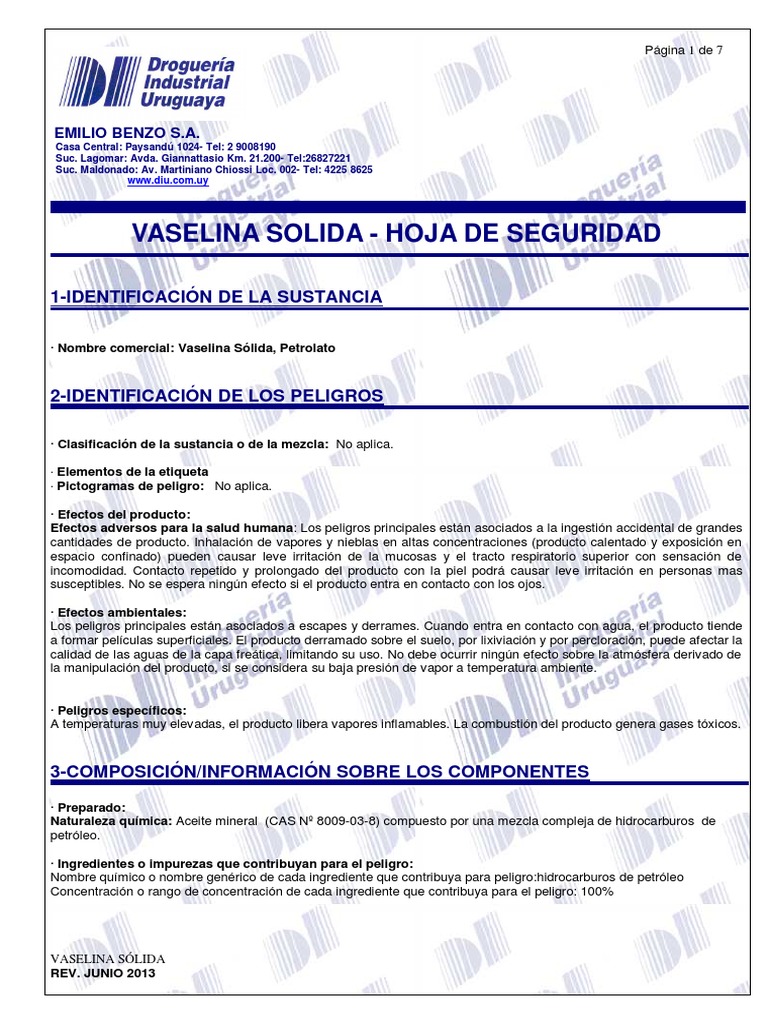 Página 1 de 7

Droguería Industrial Uruguaya

EMILIO BENZO S.A.
Casa Central: Paysandú 1024- Tel: 2 9008190
Suc. Lagomar: Avda. Giannattasio Km. 21.200- Tel:26827221
Suc. Maldonado: Av. Martiniano Chiossi Loc. 002- Tel: 4225 8625
www.diu.com.uy

VASELINA SOLIDA - HOJA DE SEGURIDAD

1-IDENTIFICACIÓN DE LA SUSTANCIA

· Nombre comercial: Vaselina Sólida, Petrolato

2-IDENTIFICACIÓN DE LOS PELIGROS

· Clasificación de la sustancia o de la mezcla: No aplica.

· Elementos de la etiqueta
· Pictogramas de peligro: No aplica.

· Efectos del producto:
Efectos adversos para la salud humana: Los peligros principales están asociados a la ingestión accidental de grandes cantidades de producto. Inhalación de vapores y nieblas en altas concentraciones (producto calentado y exposición en espacio confinado) pueden causar leve irritación de la mucosas y el tracto respiratorio superior con sensación de incomodidad. Contacto repetido y prolongado del producto con la piel podrá causar leve irritación en personas mas susceptibles. No se espera ningún efecto si el producto entra en contacto con los ojos.

· Efectos ambientales:
Los peligros principales están asociados a escapes y derrames. Cuando entra en contacto con agua, el producto tiende a formar películas superficiales. El producto derramado sobre el suelo, por lixiviación y por percloración, puede afectar la calidad de las aguas de la capa freática, limitando su uso. No debe ocurrir ningún efecto sobre la atmósfera derivado de la manipulación del producto, si se considera su baja presión de vapor a temperatura ambiente.

· Peligros específicos:
A temperaturas muy elevadas, el producto libera vapores inflamables. La combustión del producto genera gases tóxicos.

3-COMPOSICIÓN/INFORMACIÓN SOBRE LOS COMPONENTES

· Preparado:
Naturaleza química: Aceite mineral (CAS Nº 8009-03-8) compuesto por una mezcla compleja de hidrocarburos de petróleo.

· Ingredientes o impurezas que contribuyan para el peligro:
Nombre químico o nombre genérico de cada ingrediente que contribuya para peligro:hidrocarburos de petróleo
Concentración o rango de concentración de cada ingrediente que contribuya para el peligro: 100%

VASELINA SÓLIDA
REV. JUNIO 2013